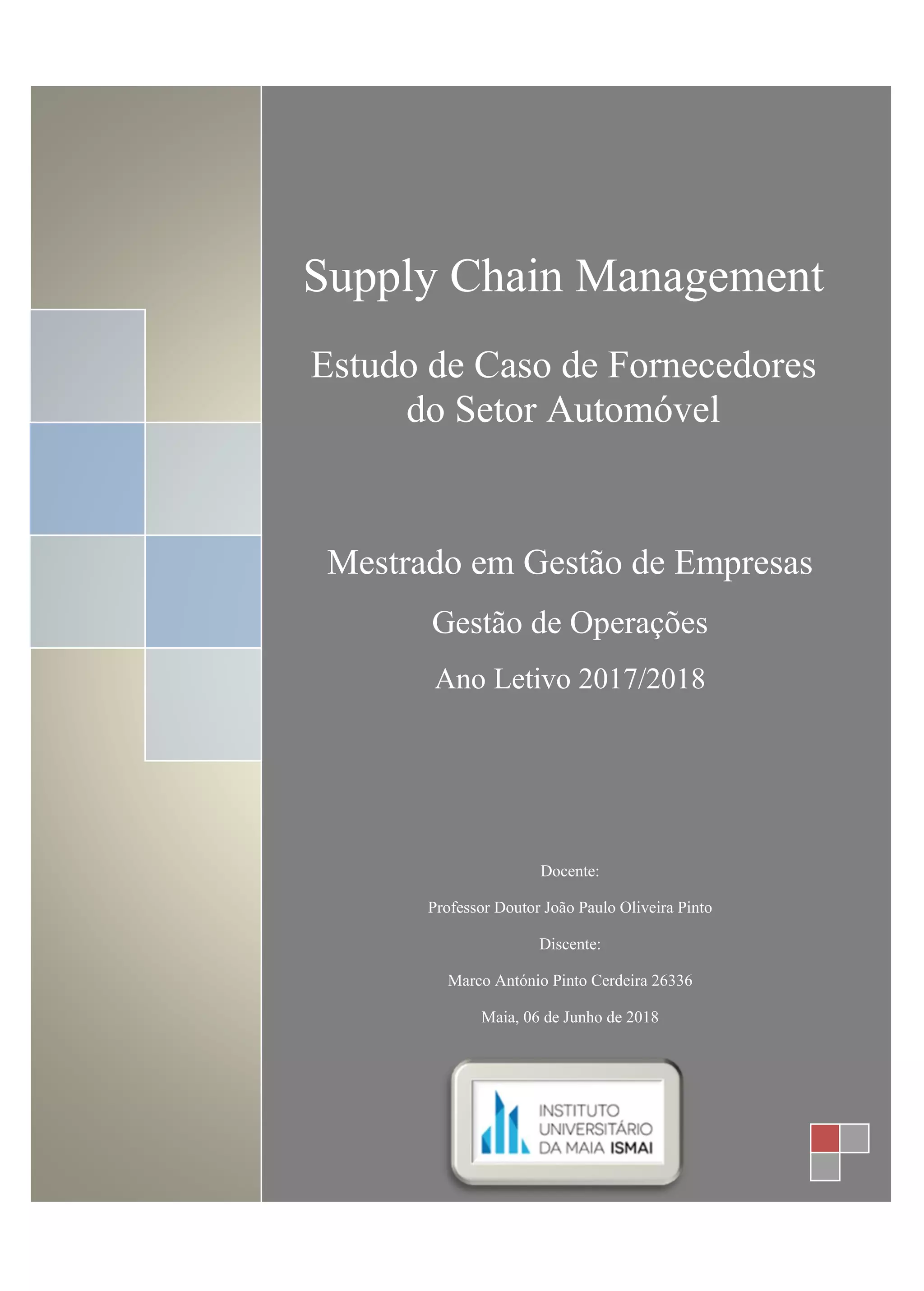 Supply Chain Management

Estudo de Caso de Fornecedores do Setor Automóvel

Mestrado em Gestão de Empresas

Gestão de Operações

Ano Letivo 2017/2018

Docente:

Professor Doutor João Paulo Oliveira Pinto

Discente:

Marco António Pinto Cerdeira 26336

Maia, 06 de Junho de 2018

INSTITUTO
UNIVERSITÁRIO
DA MAIA ISMAI